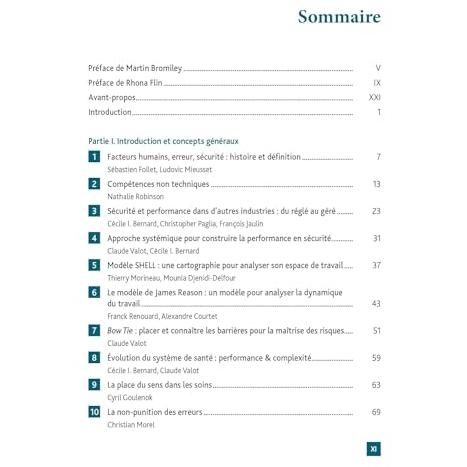 Sommaire

Préface de Martin Bromiley V
Préface de Rhona Flin IX
Avant-propos XXI
Introduction 1

Partie I. Introduction et concepts généraux

1 Facteurs humains, erreur, sécurité : histoire et définition 7
Sébastien Follet, Ludovic Mieusset

2 Compétences non techniques 13
Nathalie Robinson

3 Sécurité et performance dans d'autres industries : du réglé au géré 23
Cécile I. Bernard, Christopher Paglia, François Jaulin

4 Approche systémique pour construire la performance en sécurité 31
Claude Valot, Cécile I. Bernard

5 Modèle SHELL : une cartographie pour analyser son espace de travail 37
Thierry Morineau, Mounia Djenidi-Delfour

6 Le modèle de James Reason : un modèle pour analyser la dynamique du travail 43
Franck Renouard, Alexandre Courtet

7 Bow Tie : placer et connaître les barrières pour la maîtrise des risques 51
Claude Valot

8 Évolution du système de santé : performance & complexité 59
Cécile I. Bernard, Claude Valot

9 La place du sens dans les soins 63
Cyril Goulenok

10 La non-punition des erreurs 69
Christian Morel

XI